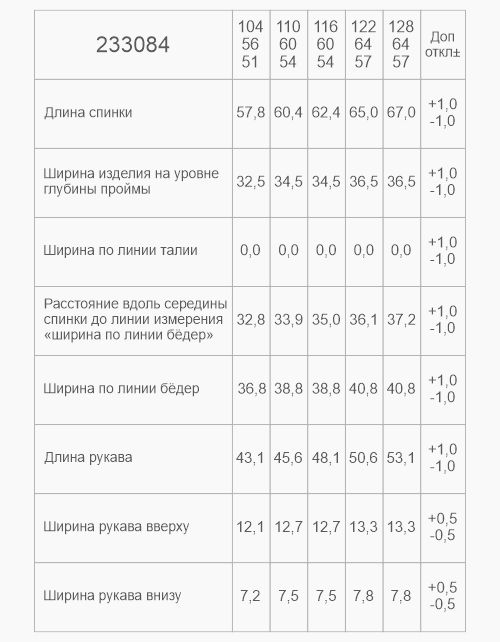 | 233084 | 104 56 51 | 110 60 54 | 116 60 54 | 122 64 57 | 128 64 57 | Доп откл± |
|---|---|---|---|---|---|---|
| Длина спинки | 57,8 | 60,4 | 62,4 | 65,0 | 67,0 | +1,0 -1,0 |
| Ширина изделия на уровне глубины проймы | 32,5 | 34,5 | 34,5 | 36,5 | 36,5 | +1,0 -1,0 |
| Ширина по линии талии | 0,0 | 0,0 | 0,0 | 0,0 | 0,0 | +1,0 -1,0 |
| Расстояние вдоль середины спинки до линии измерения «ширина по линии бёдер» | 32,8 | 33,9 | 35,0 | 36,1 | 37,2 | +1,0 -1,0 |
| Ширина по линии бёдер | 36,8 | 38,8 | 38,8 | 40,8 | 40,8 | +1,0 -1,0 |
| Длина рукава | 43,1 | 45,6 | 48,1 | 50,6 | 53,1 | +1,0 -1,0 |
| Ширина рукава вверху | 12,1 | 12,7 | 12,7 | 13,3 | 13,3 | +0,5 -0,5 |
| Ширина рукава внизу | 7,2 | 7,5 | 7,5 | 7,8 | 7,8 | +0,5 -0,5 |